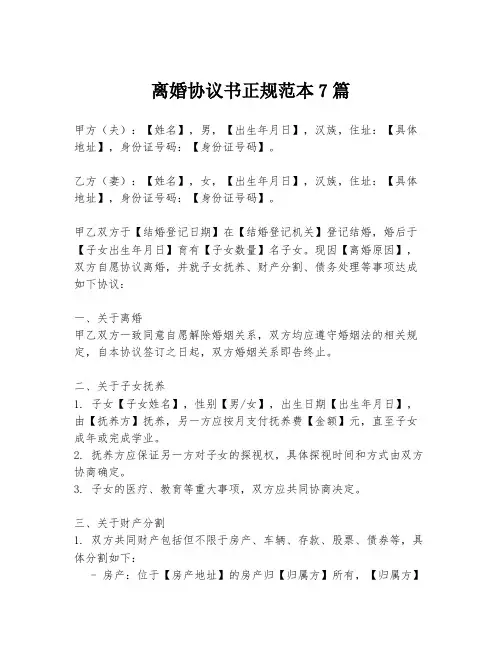 离婚协议书正规范本7篇

甲方（夫）：【姓名】，男，【出生年月日】，汉族，住址：【具体地址】，身份证号码：【身份证号码】。

乙方（妻）：【姓名】，女，【出生年月日】，汉族，住址：【具体地址】，身份证号码：【身份证号码】。

甲乙双方于【结婚登记日期】在【结婚登记机关】登记结婚，婚后于【子女出生年月日】育有【子女数量】名子女。现因【离婚原因】，双方自愿协议离婚，并就子女抚养、财产分割、债务处理等事项达成如下协议：

一、关于离婚
甲乙双方一致同意自愿解除婚姻关系，双方均应遵守婚姻法的相关规定，自本协议签订之日起，双方婚姻关系即告终止。

二、关于子女抚养
1. 子女【子女姓名】，性别【男/女】，出生日期【出生年月日】，由【抚养方】抚养，另一方应按月支付抚养费【金额】元，直至子女成年或完成学业。
2. 抚养方应保证另一方对子女的探视权，具体探视时间和方式由双方协商确定。
3. 子女的医疗、教育等重大事项，双方应共同协商决定。

三、关于财产分割
1. 双方共同财产包括但不限于房产、车辆、存款、股票、债券等，具体分割如下：
- 房产：位于【房产地址】的房产归【归属方】所有，【归属方】